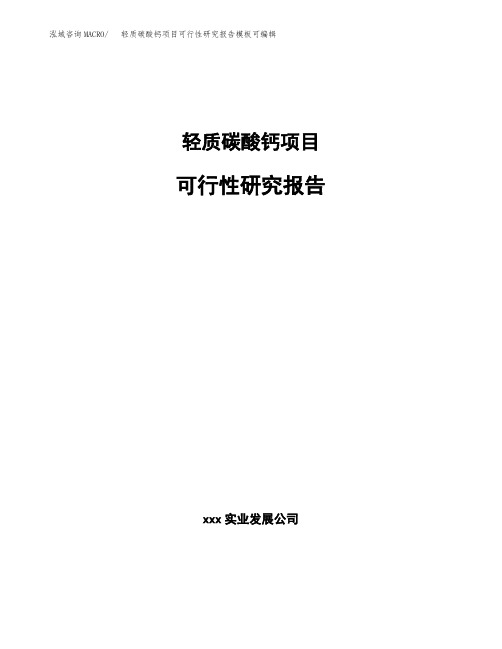 泓域咨询MACRO/ 轻质碳酸钙项目可行性研究报告模板可编辑

轻质碳酸钙项目

可行性研究报告

xxx 实业发展公司